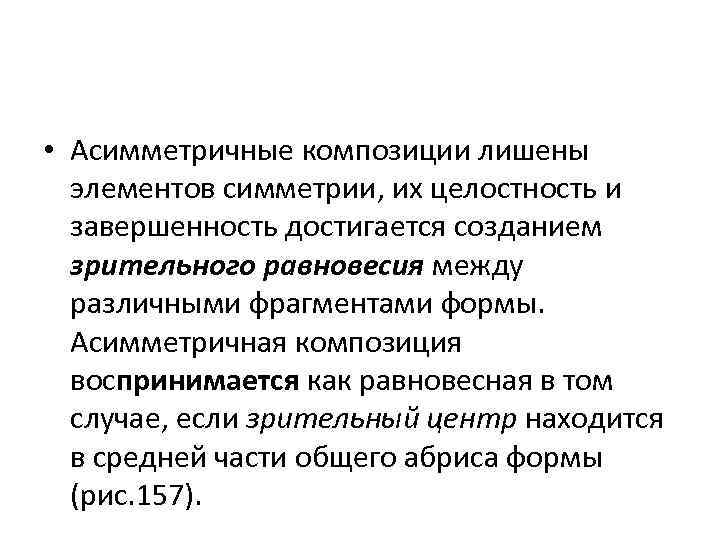 • Асимметричные композиции лишены элементов симметрии, их целостность и завершенность достигается созданием зрительного равновесия между различными фрагментами формы. Асимметричная композиция воспринимается как равновесная в том случае, если зрительный центр находится в средней части общего абриса формы (рис.157).